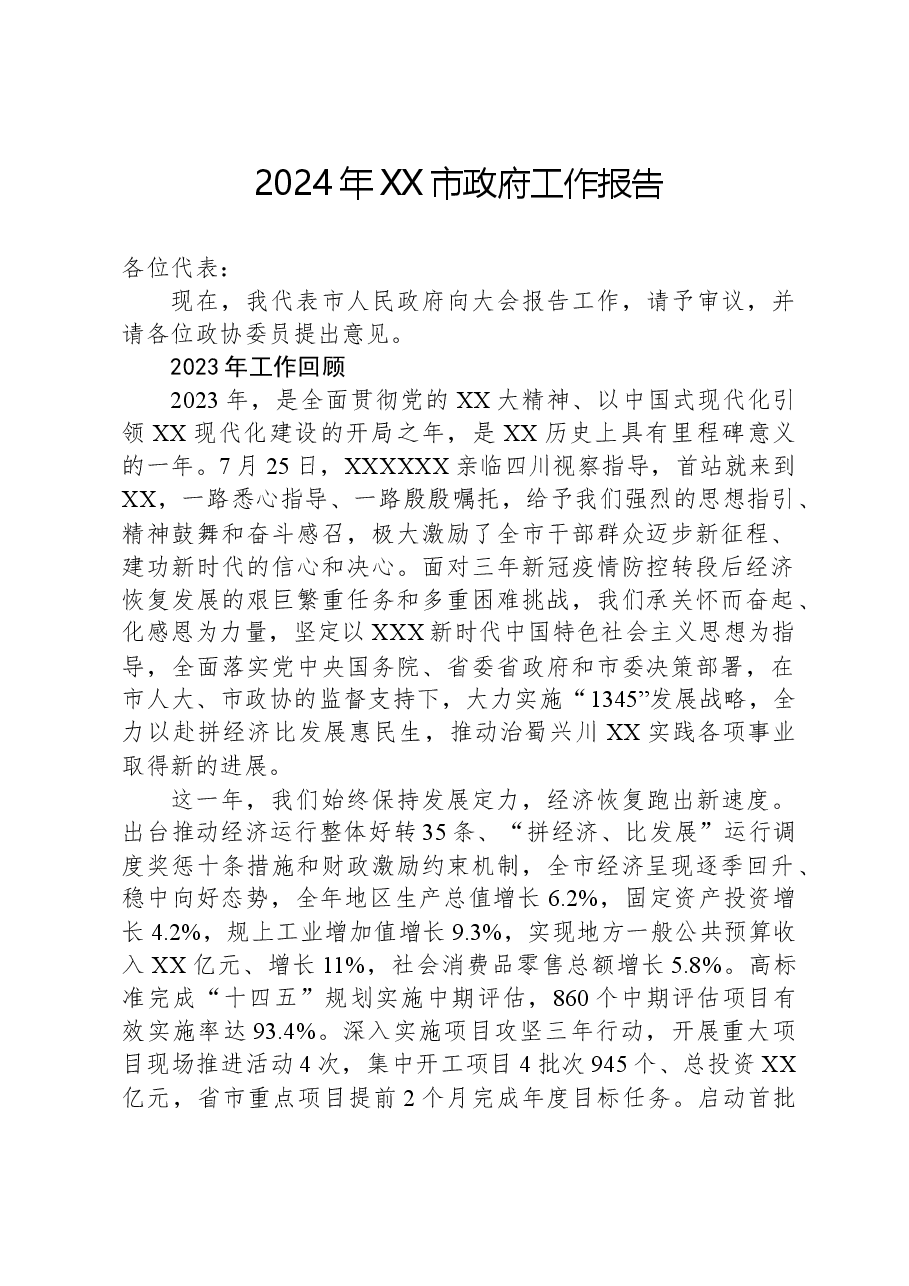 2024年XX市政府工作报告

各位代表：

现在，我代表市人民政府向大会报告工作，请予审议，并请各位政协委员提出意见。

2023年工作回顾

2023年，是全面贯彻党的XX大精神、以中国式现代化引领XX现代化建设的开局之年，是XX历史上具有里程碑意义的一年。7月25日，XXXXXX亲临四川视察指导，首站就来到XX，一路悉心指导、一路殷殷嘱托，给予我们强烈的思想指引、精神鼓舞和奋斗感召，极大激励了全市干部群众迈步新征程、建功新时代的信心和决心。面对三年新冠疫情防控转段后经济恢复发展的艰巨繁重任务和多重困难挑战，我们承关怀而奋起、化感恩为力量，坚定以XXX新时代中国特色社会主义思想为指导，全面落实党中央国务院、省委省政府和市委决策部署，在市人大、市政协的监督支持下，大力实施“1345”发展战略，全力以赴拼经济比发展惠民生，推动治蜀兴川XX实践各项事业取得新的进展。

这一年，我们始终保持发展定力，经济恢复跑出新速度。出台推动经济运行整体好转35条、“拼经济、比发展”运行调度奖惩十条措施和财政激励约束机制，全市经济呈现逐季回升、稳中向好态势，全年地区生产总值增长6.2%，固定资产投资增长4.2%，规上工业增加值增长9.3%，实现地方一般公共预算收入XX亿元、增长11%，社会消费品零售总额增长5.8%。高标准完成“十四五”规划实施中期评估，860个中期评估项目有效实施率达93.4%。深入实施项目攻坚三年行动，开展重大项目现场推进活动4次，集中开工项目4批次945个、总投资XX亿元，省市重点项目提前2个月完成年度目标任务。启动首批